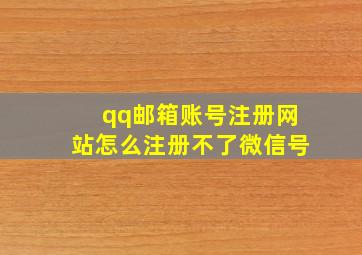 qq邮箱账号注册网站怎么注册不了微信号